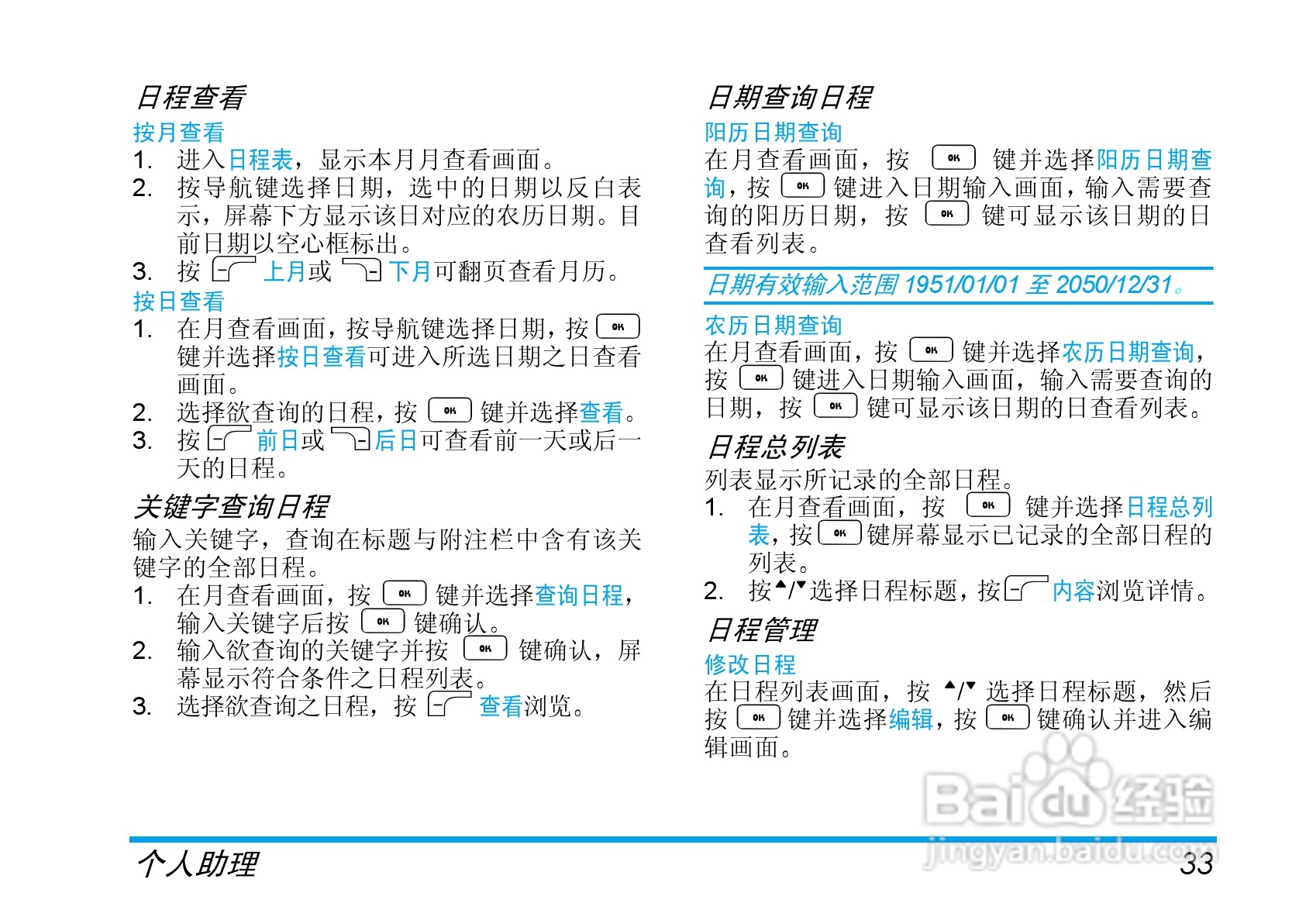 日程查看

按月查看

1. 进入日程表，显示本月月查看画面。
2. 按导航键选择日期，选中的日期以反白表示，屏幕下方显示该日对应的农历日期。目前日期以空心框标出。
3. 按 上月或 下月可翻页查看月历。

按日查看

1. 在月查看画面，按导航键选择日期，按 OK 键并选择按日查看可进入所选日期之日查看画面。
2. 选择欲查询的日程，按 OK 键并选择查看。
3. 按 前日或 后日可查看前一天或后一天的日程。

关键字查询日程

输入关键字，查询在标题与附注栏中含有该关键字的全部日程。

1. 在月查看画面，按 OK 键并选择查询日程，输入关键字后按 OK 键确认。
2. 输入欲查询的关键字并按 OK 键确认，屏幕显示符合条件之日程列表。
3. 选择欲查询之日程，按 查看浏览。

日期查询日程

阳历日期查询

在月查看画面，按 OK 键并选择阳历日期查询，按 OK 键进入日期输入画面，输入需要查询的阳历日期，按 OK 键可显示该日期的日查看列表。

日期有效输入范围 1951/01/01 至 2050/12/31。

农历日期查询

在月查看画面，按 OK 键并选择农历日期查询，按 OK 键进入日期输入画面，输入需要查询的日期，按 OK 键可显示该日期的日查看列表。

日程总列表

列表显示所记录的全部日程。

1. 在月查看画面，按 OK 键并选择日程总列表，按 OK 键屏幕显示已记录的全部日程的列表。
2. 按▲/▼选择日程标题，按 内容浏览详情。

日程管理

修改日程

在日程列表画面，按 ▲/▼ 选择日程标题，然后按 OK 键并选择编辑，按 OK 键确认并进入编辑画面。

Baidu经验
jingyan.baidu.com

个人助理 33